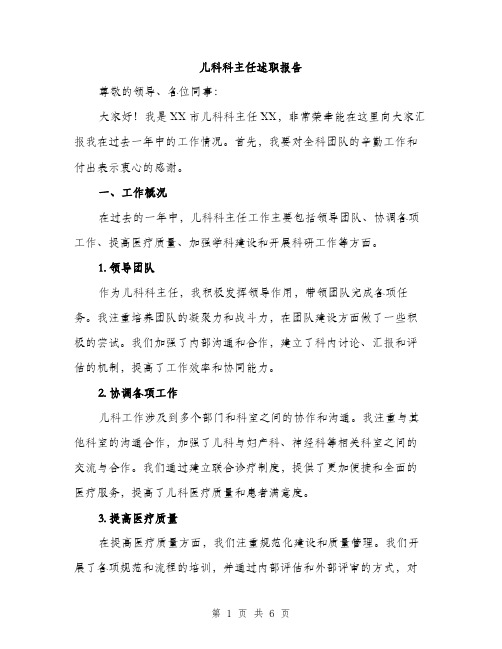 儿科科主任述职报告

尊敬的领导、各位同事:

大家好！我是XX市儿科科主任XX，非常荣幸能在这里向大家汇报我在过去一年中的工作情况。首先，我要对全科团队的辛勤工作和付出表示衷心的感谢。

一、工作概况

在过去的一年中，儿科科主任工作主要包括领导团队、协调各项工作、提高医疗质量、加强学科建设和开展科研工作等方面。

1. 领导团队

作为儿科科主任，我积极发挥领导作用，带领团队完成各项任务。我注重培养团队的凝聚力和战斗力，在团队建设方面做了一些积极的尝试。我们加强了内部沟通和合作，建立了科内讨论、汇报和评估的机制，提高了工作效率和协同能力。

2. 协调各项工作

儿科工作涉及到多个部门和科室之间的协作和沟通。我注重与其他科室的沟通合作，加强了儿科与妇产科、神经科等相关科室之间的交流与合作。我们通过建立联合诊疗制度，提供了更加便捷和全面的医疗服务，提高了儿科医疗质量和患者满意度。

3. 提高医疗质量

在提高医疗质量方面，我们注重规范化建设和质量管理。我们开展了各项规范和流程的培训，并通过内部评估和外部评审的方式，对

第 1 页 共 6 页